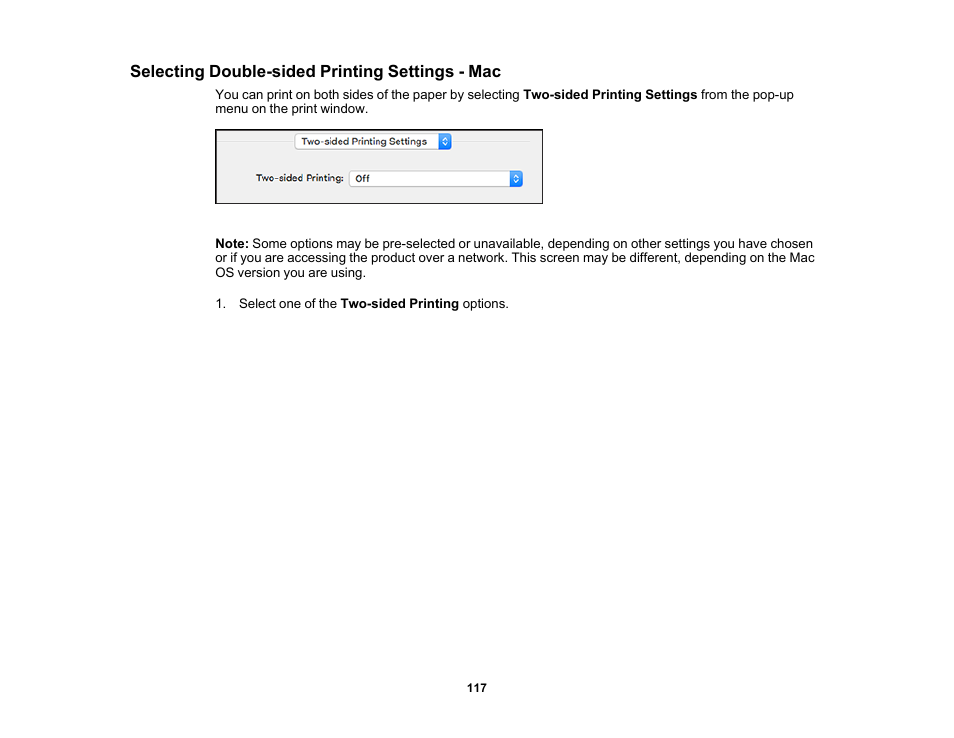 Selecting Double-sided Printing Settings - Mac

You can print on both sides of the paper by selecting Two-sided Printing Settings from the pop-up menu on the print window.

Two-sided Printing Settings

Two-sided Printing: Off

Note: Some options may be pre-selected or unavailable, depending on other settings you have chosen or if you are accessing the product over a network. This screen may be different, depending on the Mac OS version you are using.

1. Select one of the Two-sided Printing options.

117